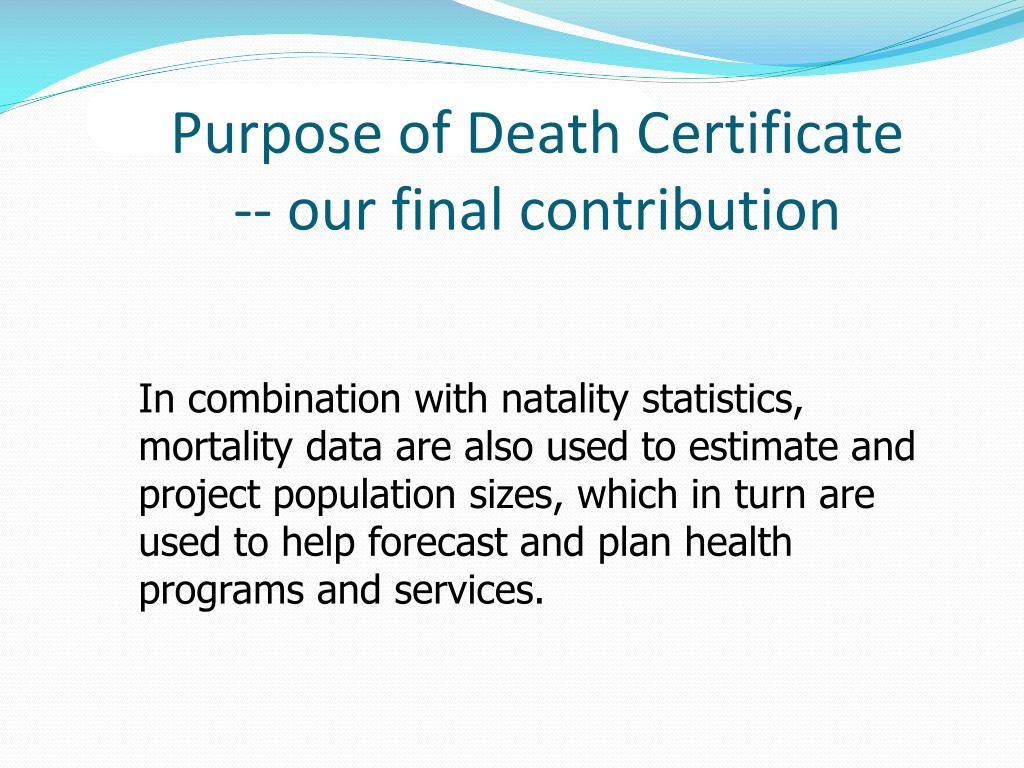 Purpose of Death Certificate
-- our final contribution

In combination with natality statistics, mortality data are also used to estimate and project population sizes, which in turn are used to help forecast and plan health programs and services.